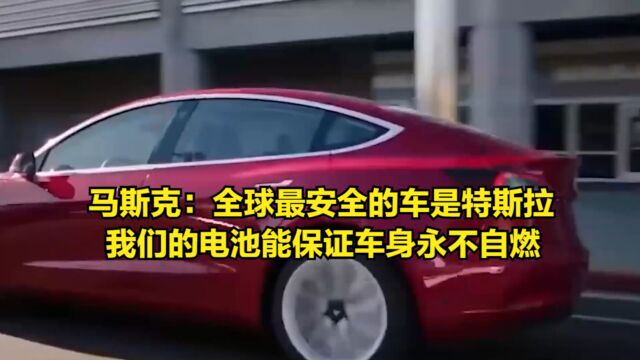 马斯克：全球最安全的车是特斯拉
我们的电池能保证车身永不自燃